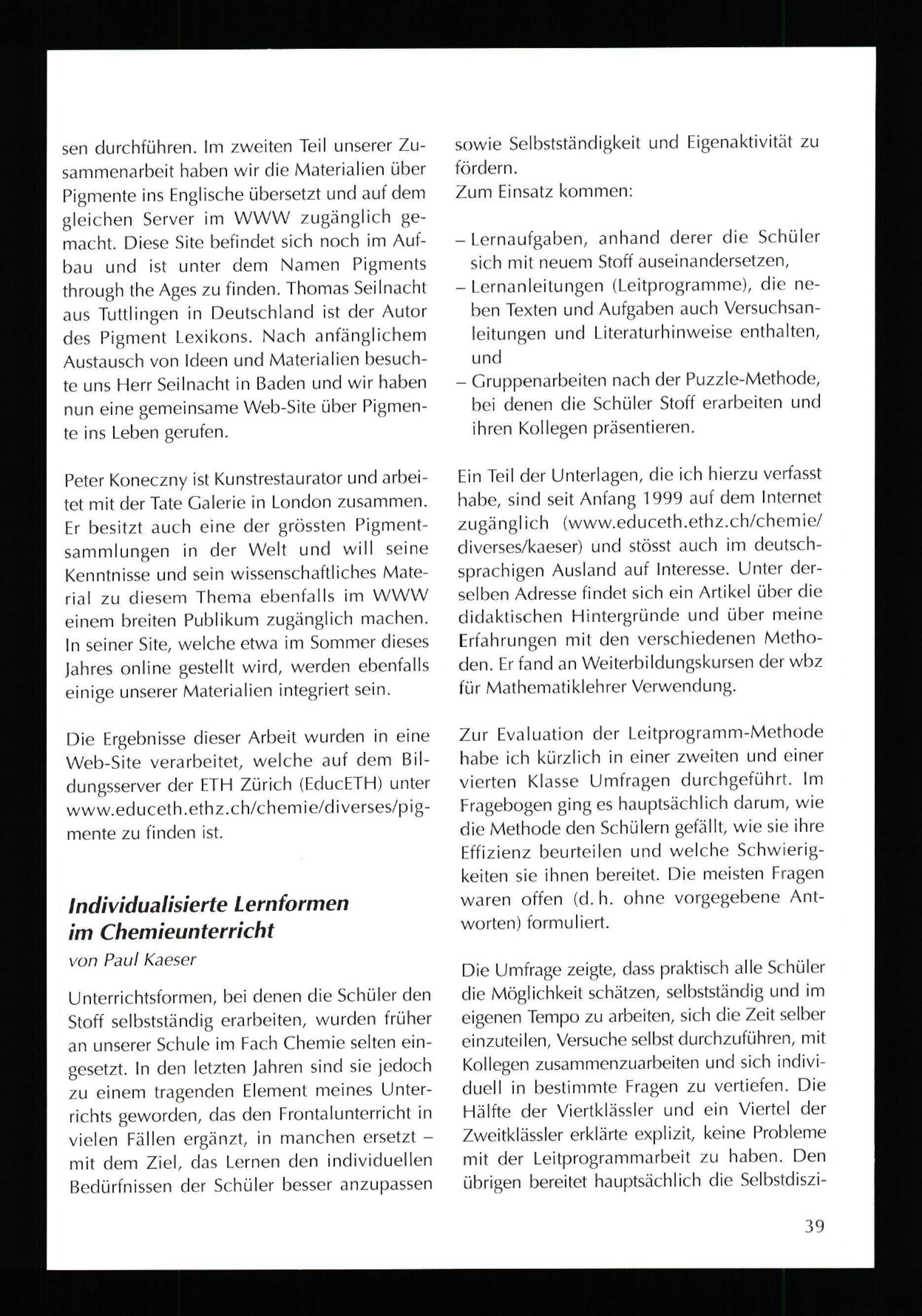 sen durchführen. Im zweiten Teil unserer Zusammenarbeit haben wir die Materialien über Pigmente ins Englische übersetzt und auf dem gleichen Server im WWW zugänglich gemacht. Diese Site befindet sich noch im Aufbau und ist unter dem Namen Pigments through the Ages zu finden. Thomas Seilnacht aus Tuttlingen in Deutschland ist der Autor des Pigment Lexikons. Nach anfänglichem Austausch von Ideen und Materialien besuchte uns Herr Seilnacht in Baden und wir haben nun eine gemeinsame Web-Site über Pigmente ins Leben gerufen.

Peter Koneczny ist Kunstrestaurator und arbeitet mit der Tate Galerie in London zusammen. Er besitzt auch eine der grössten Pigmentsammlungen in der Welt und will seine Kenntnisse und sein wissenschaftliches Material zu diesem Thema ebenfalls im WWW einem breiten Publikum zugänglich machen. In seiner Site, welche etwa im Sommer dieses Jahres online gestellt wird, werden ebenfalls einige unserer Materialien integriert sein.

Die Ergebnisse dieser Arbeit wurden in eine Web-Site verarbeitet, welche auf dem Bildungsserver der ETH Zürich (EducETH) unter www.educeth.ethz.ch/chemie/diverses/pigmente zu finden ist.

Individualisierte Lernformen im Chemieunterricht
von Paul Kaeser

Unterrichtsformen, bei denen die Schüler den Stoff selbstständig erarbeiten, wurden früher an unserer Schule im Fach Chemie selten eingesetzt. In den letzten Jahren sind sie jedoch zu einem tragenden Element meines Unterrichts geworden, das den Frontalunterricht in vielen Fällen ergänzt, in manchen ersetzt – mit dem Ziel, das Lernen den individuellen Bedürfnissen der Schüler besser anzupassen sowie Selbstständigkeit und Eigenaktivität zu fördern.
Zum Einsatz kommen:

– Lernaufgaben, anhand derer die Schüler sich mit neuem Stoff auseinandersetzen,
– Lernanleitungen (Leitprogramme), die neben Texten und Aufgaben auch Versuchsanleitungen und Literaturhinweise enthalten, und
– Gruppenarbeiten nach der Puzzle-Methode, bei denen die Schüler Stoff erarbeiten und ihren Kollegen präsentieren.

Ein Teil der Unterlagen, die ich hierzu verfasst habe, sind seit Anfang 1999 auf dem Internet zugänglich (www.educeth.ethz.ch/chemie/diverses/kaeser) und stösst auch im deutschsprachigen Ausland auf Interesse. Unter derselben Adresse findet sich ein Artikel über die didaktischen Hintergründe und über meine Erfahrungen mit den verschiedenen Methoden. Er fand an Weiterbildungskursen der wbz für Mathematiklehrer Verwendung.

Zur Evaluation der Leitprogramm-Methode habe ich kürzlich in einer zweiten und einer vierten Klasse Umfragen durchgeführt. Im Fragebogen ging es hauptsächlich darum, wie die Methode den Schülern gefällt, wie sie ihre Effizienz beurteilen und welche Schwierigkeiten sie ihnen bereitet. Die meisten Fragen waren offen (d. h. ohne vorgegebene Antworten) formuliert.

Die Umfrage zeigte, dass praktisch alle Schüler die Möglichkeit schätzen, selbstständig und im eigenen Tempo zu arbeiten, sich die Zeit selber einzuteilen, Versuche selbst durchzuführen, mit Kollegen zusammenzuarbeiten und sich individuell in bestimmte Fragen zu vertiefen. Die Hälfte der Viertklässler und ein Viertel der Zweitklässler erklärte explizit, keine Probleme mit der Leitprogrammarbeit zu haben. Den übrigen bereitet hauptsächlich die Selbstdiszi-

39